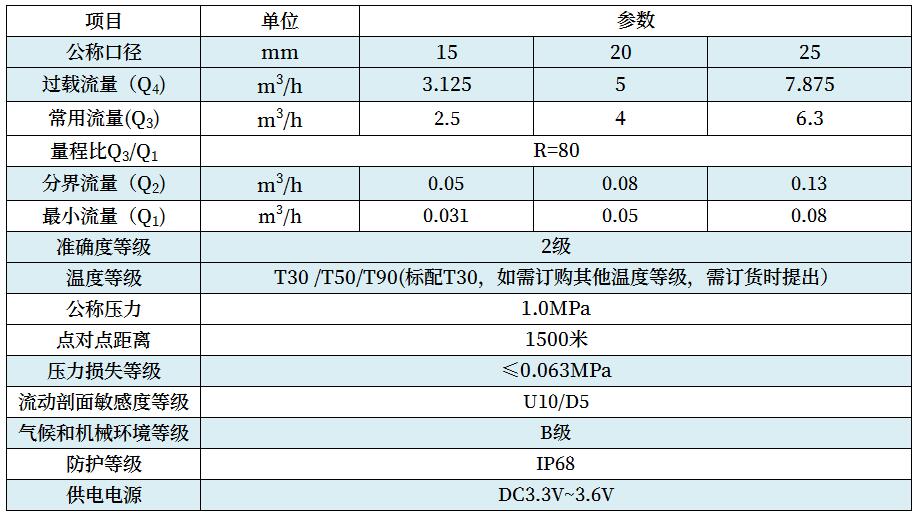 | 项目 | 单位 | 参数 | | |
|---|---|---|---|---|
| 公称口径 | mm | 15 | 20 | 25 |
| 过载流量（$Q_4$） | $m^3/h$ | 3.125 | 5 | 7.875 |
| 常用流量($Q_3$) | $m^3/h$ | 2.5 | 4 | 6.3 |
| 量程比$Q_3/Q_1$ | R=80 | | | |
| 分界流量（$Q_2$） | $m^3/h$ | 0.05 | 0.08 | 0.13 |
| 最小流量（$Q_1$） | $m^3/h$ | 0.031 | 0.05 | 0.08 |
| 准确度等级 | 2级 | | | |
| 温度等级 | T30 /T50/T90(标配T30，如需订购其他温度等级，需订货时提出） | | | |
| 公称压力 | 1.0MPa | | | |
| 点对点距离 | 1500米 | | | |
| 压力损失等级 | ≤0.063MPa | | | |
| 流动剖面敏感度等级 | U10/D5 | | | |
| 气候和机械环境等级 | B级 | | | |
| 防护等级 | IP68 | | | |
| 供电电源 | DC3.3V~3.6V | | | |